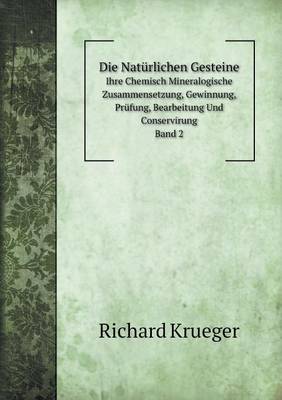 Die Natürlichen Gesteine
Ihre Chemisch Mineralogische Zusammensetzung, Gewinnung, Prüfung, Bearbeitung Und Conservirung
Band 2

Richard Krueger